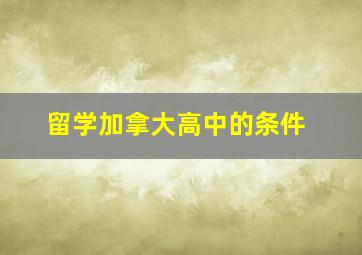 留学加拿大高中的条件